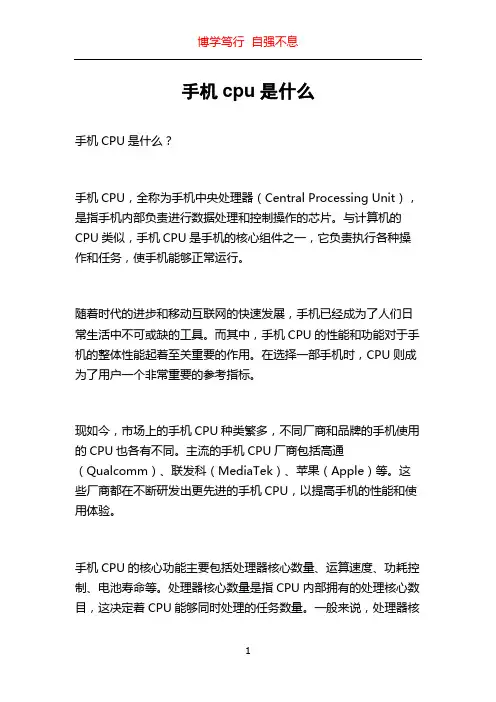 博学笃行 自强不息

手机 cpu 是什么

手机 CPU 是什么？

手机 CPU，全称为手机中央处理器（Central Processing Unit），是指手机内部负责进行数据处理和控制操作的芯片。与计算机的 CPU 类似，手机 CPU 是手机的核心组件之一，它负责执行各种操作和任务，使手机能够正常运行。

随着时代的进步和移动互联网的快速发展，手机已经成为了人们日常生活中不可或缺的工具。而其中，手机 CPU 的性能和功能对于手机的整体性能起着至关重要的作用。在选择一部手机时，CPU 则成为了用户一个非常重要的参考指标。

现如今，市场上的手机 CPU 种类繁多，不同厂商和品牌的手机使用的 CPU 也各有不同。主流的手机 CPU 厂商包括高通（Qualcomm）、联发科（MediaTek）、苹果（Apple）等。这些厂商都在不断研发出更先进的手机 CPU，以提高手机的性能和使用体验。

手机 CPU 的核心功能主要包括处理器核心数量、运算速度、功耗控制、电池寿命等。处理器核心数量是指 CPU 内部拥有的处理核心数目，这决定着 CPU 能够同时处理的任务数量。一般来说，处理器核

1